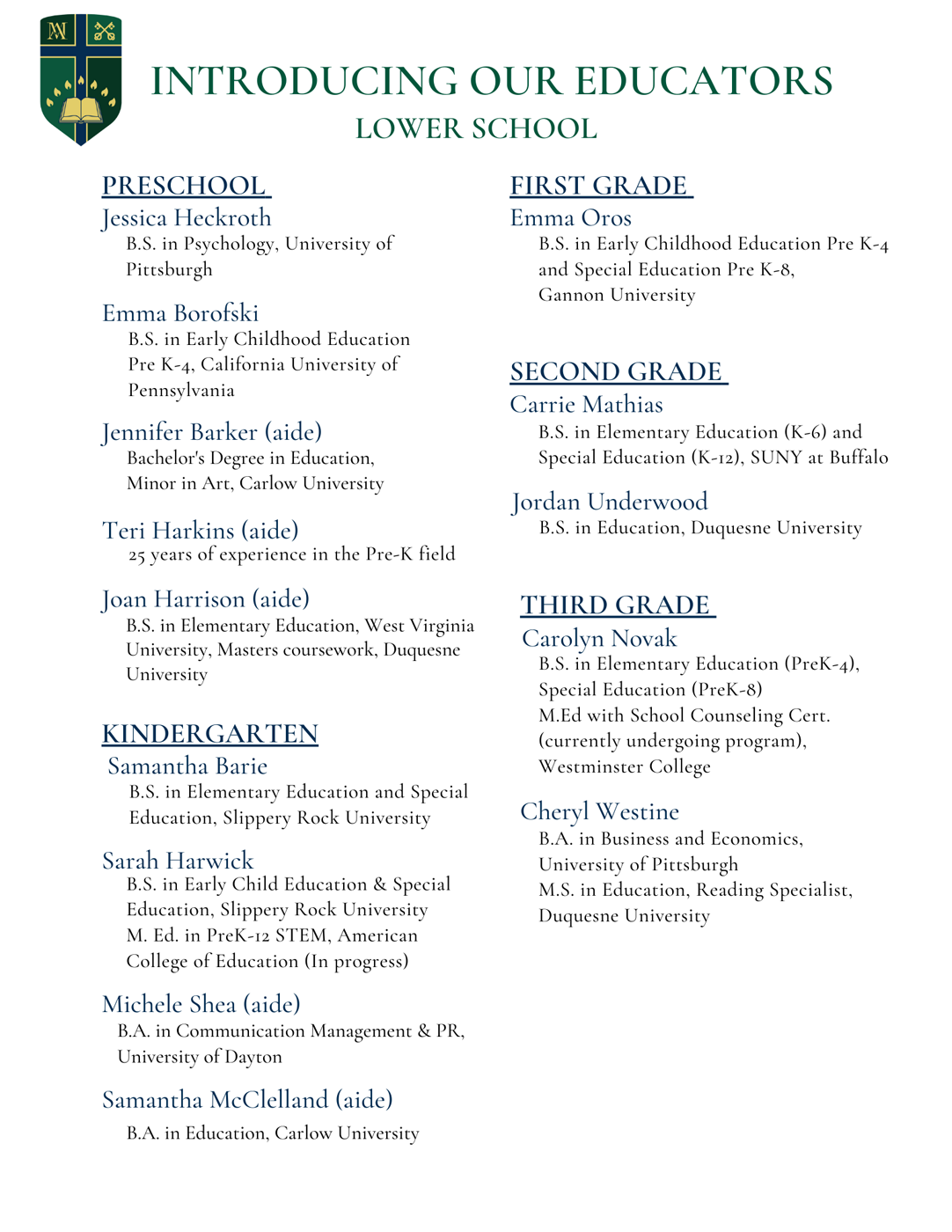 INTRODUCING OUR EDUCATORS
LOWER SCHOOL

PRESCHOOL

Jessica Heckroth
B.S. in Psychology, University of Pittsburgh

Emma Borofski
B.S. in Early Childhood Education Pre K-4, California University of Pennsylvania

Jennifer Barker (aide)
Bachelor's Degree in Education, Minor in Art, Carlow University

Teri Harkins (aide)
25 years of experience in the Pre-K field

Joan Harrison (aide)
B.S. in Elementary Education, West Virginia University, Masters coursework, Duquesne University

KINDERGARTEN

Samantha Barie
B.S. in Elementary Education and Special Education, Slippery Rock University

Sarah Harwick
B.S. in Early Child Education & Special Education, Slippery Rock University
M. Ed. in PreK-12 STEM, American College of Education (In progress)

Michele Shea (aide)
B.A. in Communication Management & PR, University of Dayton

Samantha McClelland (aide)
B.A. in Education, Carlow University

FIRST GRADE

Emma Oros
B.S. in Early Childhood Education Pre K-4 and Special Education Pre K-8, Gannon University

SECOND GRADE

Carrie Mathias
B.S. in Elementary Education (K-6) and Special Education (K-12), SUNY at Buffalo

Jordan Underwood
B.S. in Education, Duquesne University

THIRD GRADE

Carolyn Novak
B.S. in Elementary Education (PreK-4), Special Education (PreK-8)
M.Ed with School Counseling Cert. (currently undergoing program), Westminster College

Cheryl Westine
B.A. in Business and Economics, University of Pittsburgh
M.S. in Education, Reading Specialist, Duquesne University